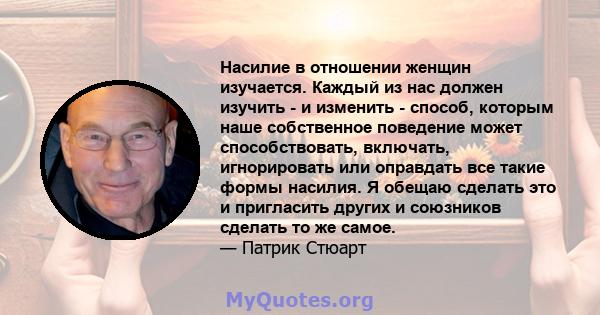 Насилие в отношении женщин изучается. Каждый из нас должен изучить - и изменить - способ, которым наше собственное поведение может способствовать, включать, игнорировать или оправдать все такие формы насилия. Я обещаю сделать это и пригласить других и союзников сделать то же самое.
— Патрик Стюарт

MyQuotes.org